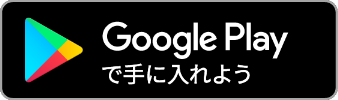 Google Play
で手に入れよう